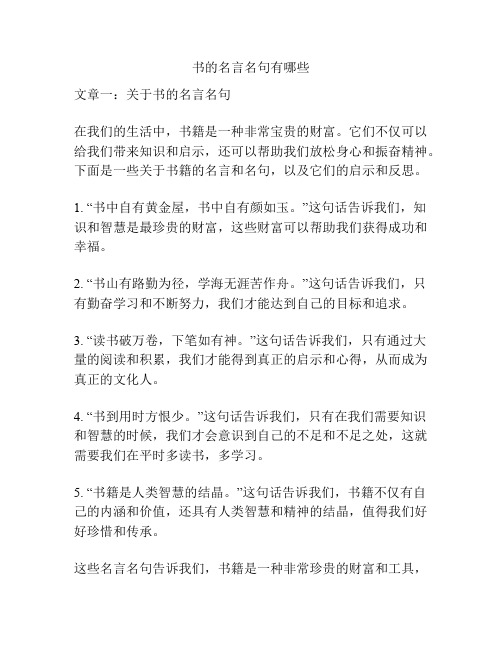 书的名言名句有哪些

文章一：关于书的名言名句

在我们的生活中，书籍是一种非常宝贵的财富。它们不仅可以给我们带来知识和启示，还可以帮助我们放松身心和振奋精神。下面是一些关于书籍的名言和名句，以及它们的启示和反思。

1. “书中自有黄金屋，书中自有颜如玉。”这句话告诉我们，知识和智慧是最珍贵的财富，这些财富可以帮助我们获得成功和幸福。

2. “书山有路勤为径，学海无涯苦作舟。”这句话告诉我们，只有勤奋学习和不断努力，我们才能达到自己的目标和追求。

3. “读书破万卷，下笔如有神。”这句话告诉我们，只有通过大量的阅读和积累，我们才能得到真正的启示和心得，从而成为真正的文化人。

4. “书到用时方恨少。”这句话告诉我们，只有在我们需要知识和智慧的时候，我们才会意识到自己的不足和不足之处，这就需要我们在平时多读书，多学习。

5. “书籍是人类智慧的结晶。”这句话告诉我们，书籍不仅有自己的内涵和价值，还具有人类智慧和精神的结晶，值得我们好好珍惜和传承。

这些名言名句告诉我们，书籍是一种非常珍贵的财富和工具，